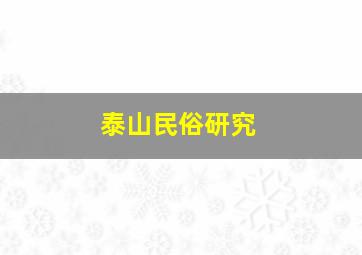 泰山民俗研究